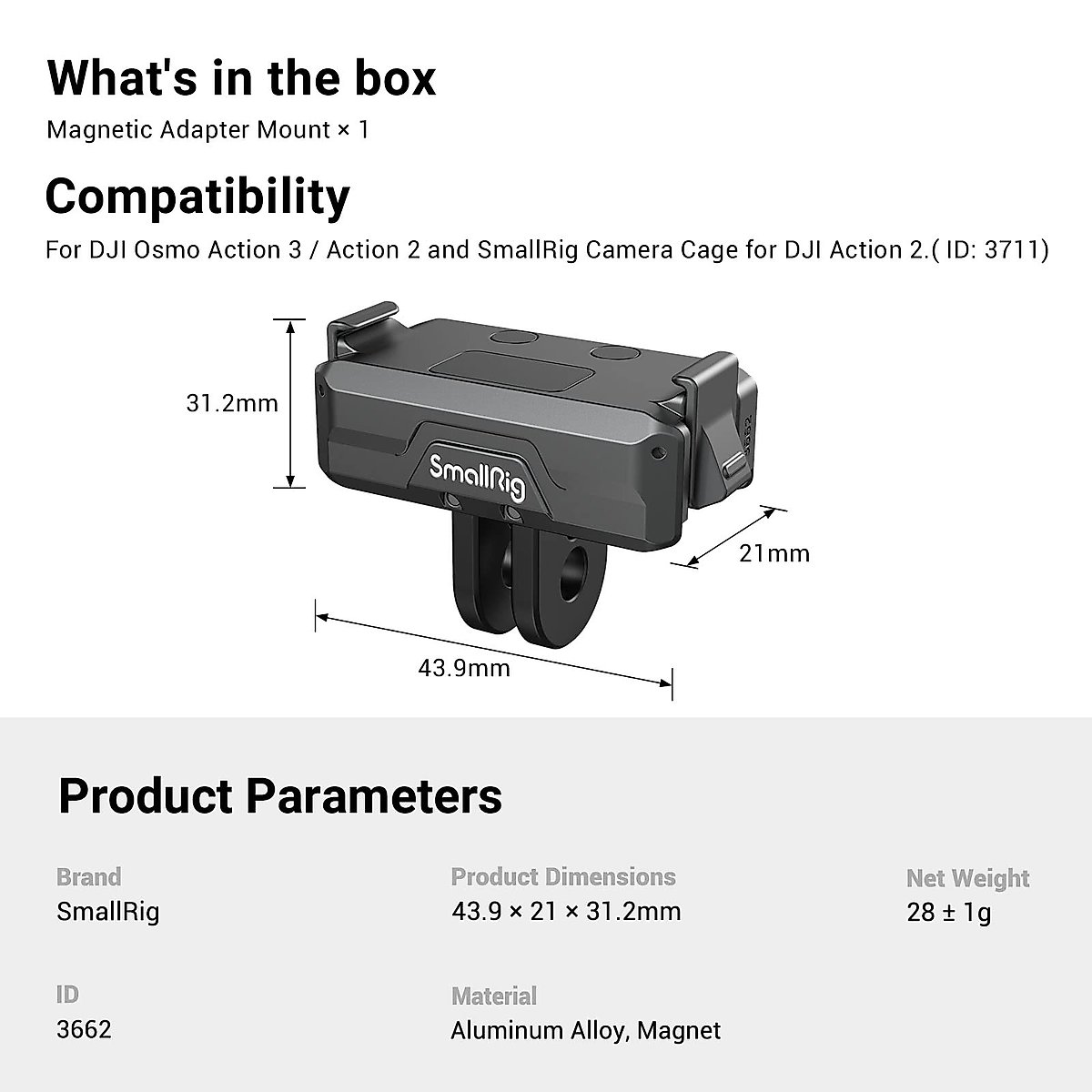 What's in the box

Magnetic Adapter Mount × 1

Compatibility

For DJI Osmo Action 3 / Action 2 and SmallRig Camera Cage for DJI Action 2.( ID: 3711)

31.2mm

SmallRig

3662

21mm

43.9mm

Product Parameters

Brand
SmallRig

Product Dimensions
43.9 × 21 × 31.2mm

Net Weight
28 ± 1g

ID
3662

Material
Aluminum Alloy, Magnet